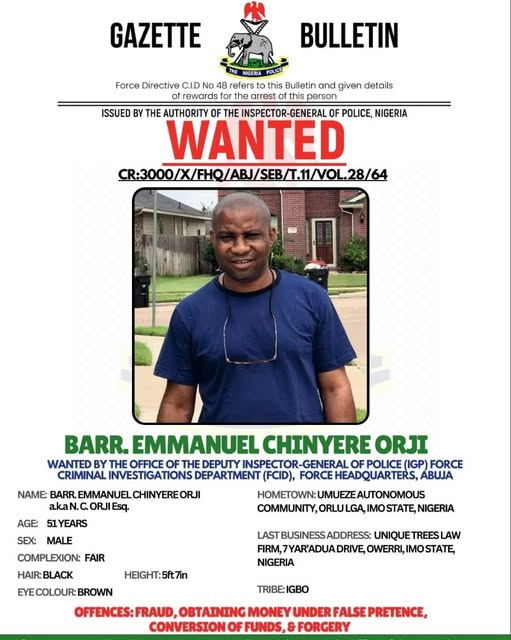 GAZETTE BULLETIN

THE NIGERIA POLICE

Force Directive C.I.D No 48 refers to this Bulletin and given details of rewards for the arrest of this person

ISSUED BY THE AUTHORITY OF THE INSPECTOR-GENERAL OF POLICE, NIGERIA

WANTED

CR:3000/X/FHQ/ABJ/SEB/T.11/VOL.28/64

BARR. EMMANUEL CHINYERE ORJI

WANTED BY THE OFFICE OF THE DEPUTY INSPECTOR-GENERAL OF POLICE (IGP) FORCE CRIMINAL INVESTIGATIONS DEPARTMENT (FCID), FORCE HEADQUARTERS, ABUJA

NAME: BARR. EMMANUEL CHINYERE ORJI a.k.a N. C. ORJI Esq.

AGE: 51 YEARS

SEX: MALE

COMPLEXION: FAIR

HAIR: BLACK HEIGHT: 5ft 7in

EYE COLOUR: BROWN

HOMETOWN: UMUEZE AUTONOMOUS COMMUNITY, ORLU LGA, IMO STATE, NIGERIA

LAST BUSINESS ADDRESS: UNIQUE TREES LAW FIRM, 7 YAR'ADUA DRIVE, OWERRI, IMO STATE, NIGERIA

TRIBE: IGBO

OFFENCES: FRAUD, OBTAINING MONEY UNDER FALSE PRETENCE, CONVERSION OF FUNDS, & FORGERY